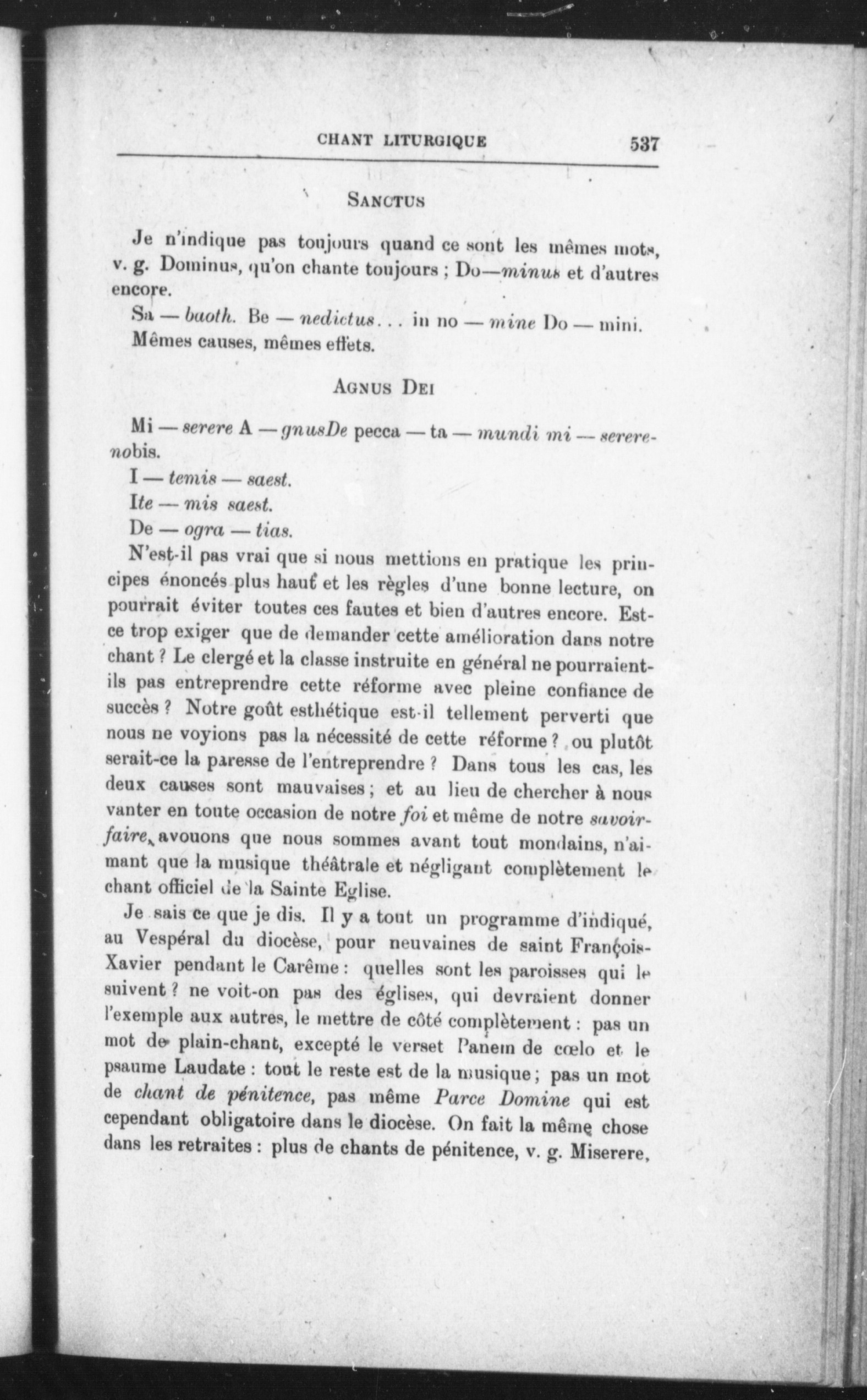 CHANT LITURGIQUE 537

SANCTUS

Je n'indique pas toujours quand ce sont les mêmes mots, v. g. Dominus, qu'on chante toujours ; Do—minus et d'autres encore.

Sa — baoth. Be — nedictus... in no — mine Do — mini.

Mêmes causes, mêmes effets.

AGNUS DEI

Mi — serere A — gnusDe pecca — ta — mundi mi — serere-nobis.

I — temis — saest.

Ite — mis saest.

De — ogra — tias.

N'est-il pas vrai que si nous mettions en pratique les principes énoncés plus haut et les règles d'une bonne lecture, on pourrait éviter toutes ces fautes et bien d'autres encore. Est-ce trop exiger que de demander cette amélioration dans notre chant ? Le clergé et la classe instruite en général ne pourraient-ils pas entreprendre cette réforme avec pleine confiance de succès ? Notre goût esthétique est-il tellement perverti que nous ne voyions pas la nécessité de cette réforme ? ou plutôt serait-ce la paresse de l'entreprendre ? Dans tous les cas, les deux causes sont mauvaises ; et au lieu de chercher à nous vanter en toute occasion de notre foi et même de notre savoir-faire, avouons que nous sommes avant tout mondains, n'aimant que la musique théâtrale et négligant complètement le chant officiel de la Sainte Eglise.

Je sais ce que je dis. Il y a tout un programme d'indiqué, au Vespéral du diocèse, pour neuvaines de saint François-Xavier pendant le Carême : quelles sont les paroisses qui le suivent ? ne voit-on pas des églises, qui devraient donner l'exemple aux autres, le mettre de côté complètement : pas un mot de plain-chant, excepté le verset Panem de cœlo et le psaume Laudate : tout le reste est de la musique ; pas un mot de chant de pénitence, pas même Parce Domine qui est cependant obligatoire dans le diocèse. On fait la même chose dans les retraites : plus de chants de pénitence, v. g. Miserere,